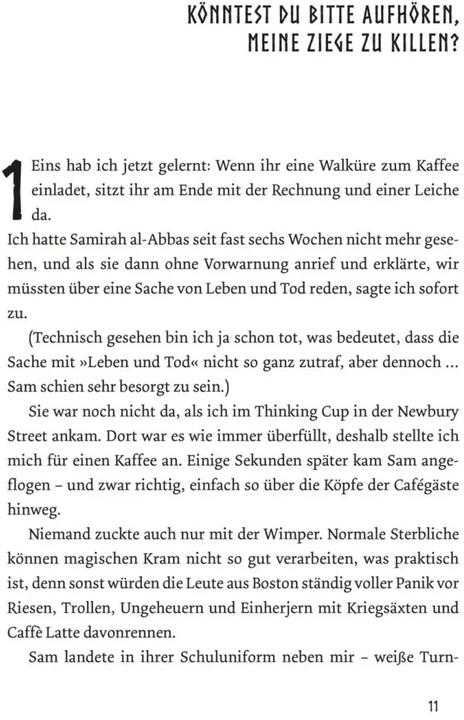 KÖNNTEST DU BITTE AUFHÖREN, MEINE ZIEGE ZU KILLEN?

1 Eins hab ich jetzt gelernt: Wenn ihr eine Walküre zum Kaffee einladet, sitzt ihr am Ende mit der Rechnung und einer Leiche da.

Ich hatte Samirah al-Abbas seit fast sechs Wochen nicht mehr gesehen, und als sie dann ohne Vorwarnung anrief und erklärte, wir müssten über eine Sache von Leben und Tod reden, sagte ich sofort zu.

(Technisch gesehen bin ich ja schon tot, was bedeutet, dass die Sache mit »Leben und Tod« nicht so ganz zutraf, aber dennoch … Sam schien sehr besorgt zu sein.)

Sie war noch nicht da, als ich im Thinking Cup in der Newbury Street ankam. Dort war es wie immer überfüllt, deshalb stellte ich mich für einen Kaffee an. Einige Sekunden später kam Sam angeflogen – und zwar richtig, einfach so über die Köpfe der Cafégäste hinweg.

Niemand zuckte auch nur mit der Wimper. Normale Sterbliche können magischen Kram nicht so gut verarbeiten, was praktisch ist, denn sonst würden die Leute aus Boston ständig voller Panik vor Riesen, Trollen, Ungeheuern und Einherjern mit Kriegsäxten und Caffè Latte davonrennen.

Sam landete in ihrer Schuluniform neben mir – weiße Turn-

11